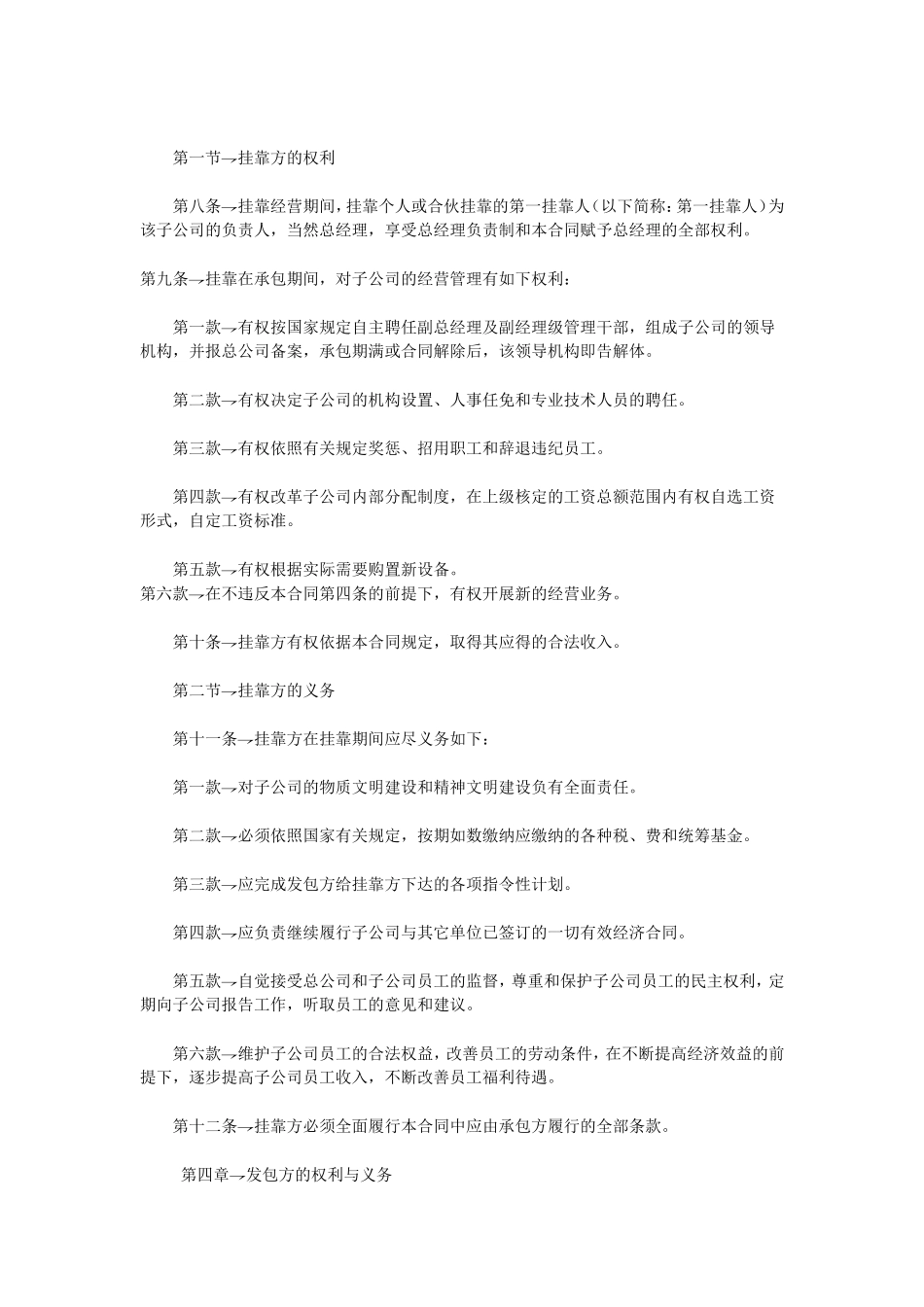 第一节→挂靠方的权利

第八条→挂靠经营期间，挂靠个人或合伙挂靠的第一挂靠人（以下简称：第一挂靠人）为该子公司的负责人，当然总经理，享受总经理负责制和本合同赋予总经理的全部权利。

第九条→挂靠在承包期间，对子公司的经营管理有如下权利：

第一款→有权按国家规定自主聘任副总经理及副经理级管理干部，组成子公司的领导机构，并报总公司备案，承包期满或合同解除后，该领导机构即告解体。

第二款→有权决定子公司的机构设置、人事任免和专业技术人员的聘任。

第三款→有权依照有关规定奖惩、招用职工和辞退违纪员工。

第四款→有权改革子公司内部分配制度，在上级核定的工资总额范围内有权自选工资形式，自定工资标准。

第五款→有权根据实际需要购置新设备。
第六款→在不违反本合同第四条的前提下，有权开展新的经营业务。

第十条→挂靠方有权依据本合同规定，取得其应得的合法收入。

第二节→挂靠方的义务

第十一条→挂靠方在挂靠期间应尽义务如下：

第一款→对子公司的物质文明建设和精神文明建设负有全面责任。

第二款→必须依照国家有关规定，按期如数缴纳应缴纳的各种税、费和统筹基金。

第三款→应完成发包方给挂靠方下达的各项指令性计划。

第四款→应负责继续履行子公司与其它单位已签订的一切有效经济合同。

第五款→自觉接受总公司和子公司员工的监督，尊重和保护子公司员工的民主权利，定期向子公司报告工作，听取员工的意见和建议。

第六款→维护子公司员工的合法权益，改善员工的劳动条件，在不断提高经济效益的前提下，逐步提高子公司员工收入，不断改善员工福利待遇。

第十二条→挂靠方必须全面履行本合同中应由承包方履行的全部条款。

第四章→发包方的权利与义务